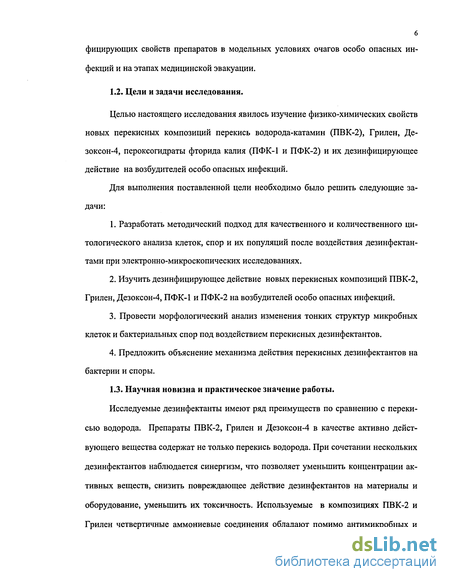 6

фицирующих свойств препаратов в модельных условиях очагов особо опасных инфекций и на этапах медицинской эвакуации.

1.2. Цели и задачи исследования.

Целью настоящего исследования явилось изучение физико-химических свойств новых перекисных композиций перекись водорода-катамин (ПВК-2), Грилен, Дезоксон-4, пероксогидраты фторида калия (ПФК-1 и ПФК-2) и их дезинфицирующее действие на возбудителей особо опасных инфекций.

Для выполнения поставленной цели необходимо было решить следующие задачи:

1. Разработать методический подход для качественного и количественного цитологического анализа клеток, спор и их популяций после воздействия дезинфектантами при электронно-микроскопических исследованиях.

2. Изучить дезинфицирующее действие новых перекисных композиций ПВК-2, Грилен, Дезоксон-4, ПФК-1 и ПФК-2 на возбудителей особо опасных инфекций.

3. Провести морфологический анализ изменения тонких структур микробных клеток и бактериальных спор под воздействием перекисных дезинфектантов.

4. Предложить объяснение механизма действия перекисных дезинфектантов на бактерии и споры.

1.3. Научная новизна и практическое значение работы.

Исследуемые дезинфектанты имеют ряд преимуществ по сравнению с перекисью водорода. Препараты ПВК-2, Грилен и Дезоксон-4 в качестве активно действующего вещества содержат не только перекись водорода. При сочетании нескольких дезинфектантов наблюдается синергизм, что позволяет уменьшить концентрации активных веществ, снизить повреждающее действие дезинфектантов на материалы и оборудование, уменьшить их токсичность. Используемые в композициях ПВК-2 и Грилен четвертичные аммониевые соединения обладают помимо антимикробных и

dsLib.net
библиотека диссертаций